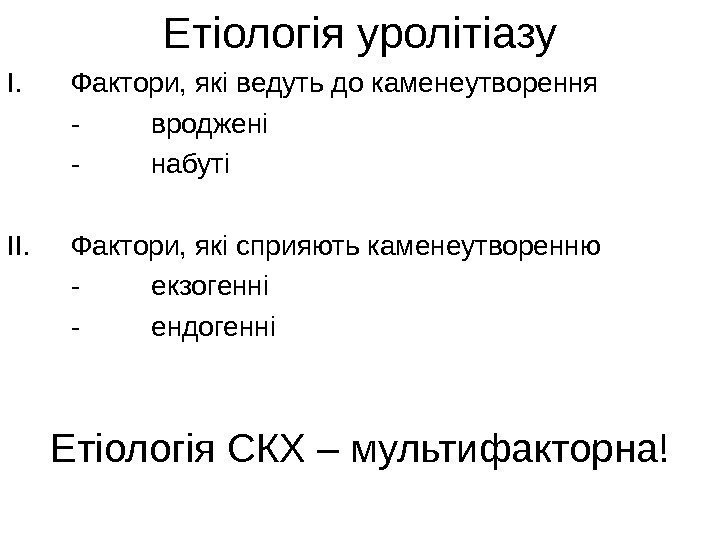 Етіологія уролітіазу

I. Фактори, які ведуть до каменеутворення
- вроджені
- набуті

II. Фактори, які сприяють каменеутворенню
- екзогенні
- ендогенні

Етіологія СКХ – мультифакторна!